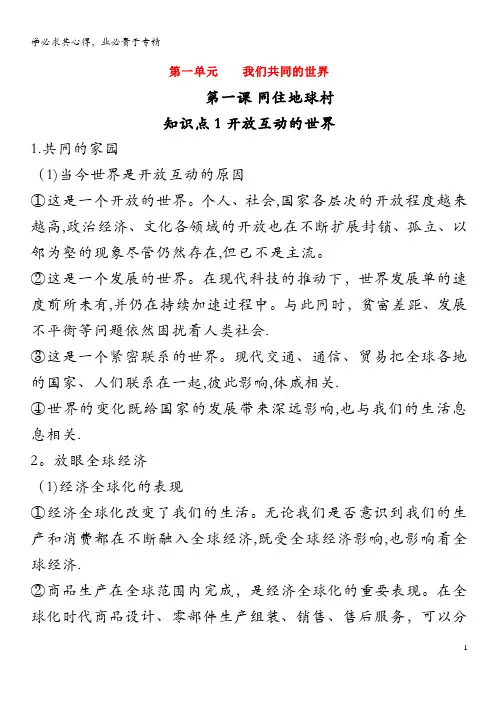 学必求其心得，业必贵于专精

第一单元　我们共同的世界

第一课 同住地球村

知识点 1 开放互动的世界

1.共同的家园

(1)当今世界是开放互动的原因

①这是一个开放的世界。个人、社会,国家各层次的开放程度越来越高,政治经济、文化各领域的开放也在不断扩展封锁、孤立、以邻为壑的现象尽管仍然存在,但已不是主流。

②这是一个发展的世界。在现代科技的推动下，世界发展单的速度前所未有,并仍在持续加速过程中。与此同时，贫富差距、发展不平衡等问题依然困扰着人类社会.

③这是一个紧密联系的世界。现代交通、通信、贸易把全球各地的国家、人们联系在一起,彼此影响,休戚相关.

④世界的变化既给国家的发展带来深远影响,也与我们的生活息息相关.

2。放眼全球经济

(1)经济全球化的表现

①经济全球化改变了我们的生活。无论我们是否意识到我们的生产和消费都在不断融入全球经济,既受全球经济影响,也影响着全球经济.

②商品生产在全球范围内完成，是经济全球化的重要表现。在全球化时代商品设计、零部件生产组装、销售、售后服务，可以分

1